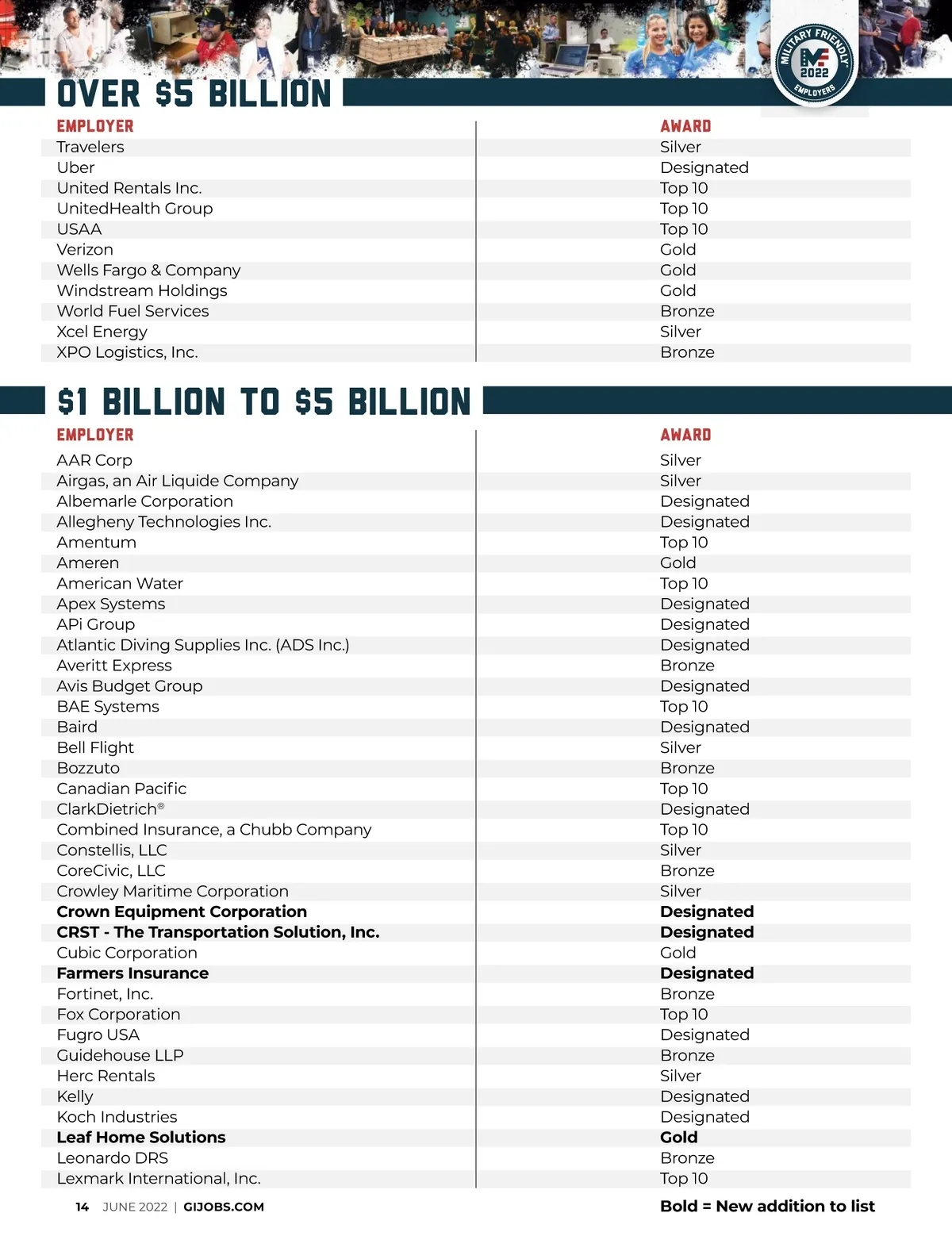 MILITARY FRIENDLY
MF
2022
EMPLOYERS

OVER $5 BILLION

| EMPLOYER | AWARD |
|---|---|
| Travelers | Silver |
| Uber | Designated |
| United Rentals Inc. | Top 10 |
| UnitedHealth Group | Top 10 |
| USAA | Top 10 |
| Verizon | Gold |
| Wells Fargo & Company | Gold |
| Windstream Holdings | Gold |
| World Fuel Services | Bronze |
| Xcel Energy | Silver |
| XPO Logistics, Inc. | Bronze |

$1 BILLION TO $5 BILLION

| EMPLOYER | AWARD |
|---|---|
| AAR Corp | Silver |
| Airgas, an Air Liquide Company | Silver |
| Albemarle Corporation | Designated |
| Allegheny Technologies Inc. | Designated |
| Amentum | Top 10 |
| Ameren | Gold |
| American Water | Top 10 |
| Apex Systems | Designated |
| APi Group | Designated |
| Atlantic Diving Supplies Inc. (ADS Inc.) | Designated |
| Averitt Express | Bronze |
| Avis Budget Group | Designated |
| BAE Systems | Top 10 |
| Baird | Designated |
| Bell Flight | Silver |
| Bozzuto | Bronze |
| Canadian Pacific | Top 10 |
| ClarkDietrich® | Designated |
| Combined Insurance, a Chubb Company | Top 10 |
| Constellis, LLC | Silver |
| CoreCivic, LLC | Bronze |
| Crowley Maritime Corporation | Silver |
| **Crown Equipment Corporation** | **Designated** |
| **CRST - The Transportation Solution, Inc.** | **Designated** |
| Cubic Corporation | Gold |
| **Farmers Insurance** | **Designated** |
| Fortinet, Inc. | Bronze |
| Fox Corporation | Top 10 |
| Fugro USA | Designated |
| Guidehouse LLP | Bronze |
| Herc Rentals | Silver |
| Kelly | Designated |
| Koch Industries | Designated |
| **Leaf Home Solutions** | **Gold** |
| Leonardo DRS | Bronze |
| Lexmark International, Inc. | Top 10 |

14 JUNE 2022 | GIJOBS.COM

Bold = New addition to list